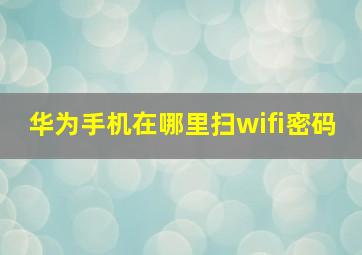 华为手机在哪里扫wifi密码